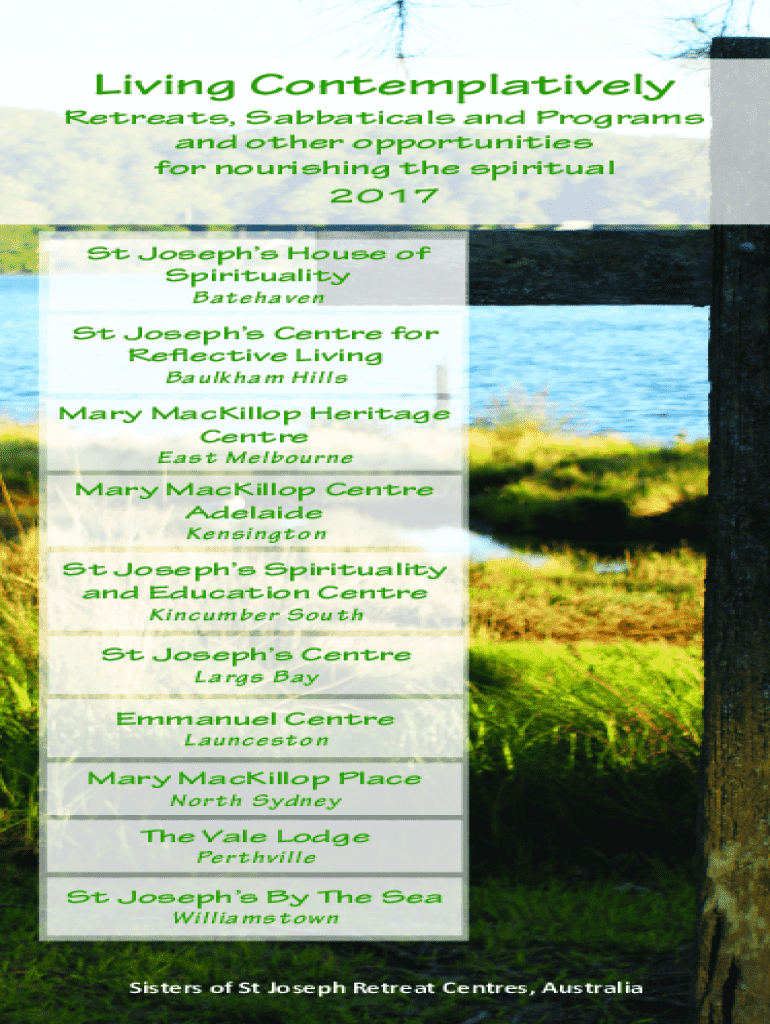 Living Contemplatively

Retreats, Sabbaticals and Programs and other opportunities for nourishing the spiritual 2017

St Joseph's House of Spirituality
Batehaven

St Joseph's Centre for Reflective Living
Baulkham Hills

Mary MacKillop Heritage Centre
East Melbourne

Mary MacKillop Centre Adelaide
Kensington

St Joseph's Spirituality and Education Centre
Kincumber South

St Joseph's Centre
Largs Bay

Emmanuel Centre
Launceston

Mary MacKillop Place
North Sydney

The Vale Lodge
Perthville

St Joseph's By The Sea
Williamstown

Sisters of St Joseph Retreat Centres, Australia